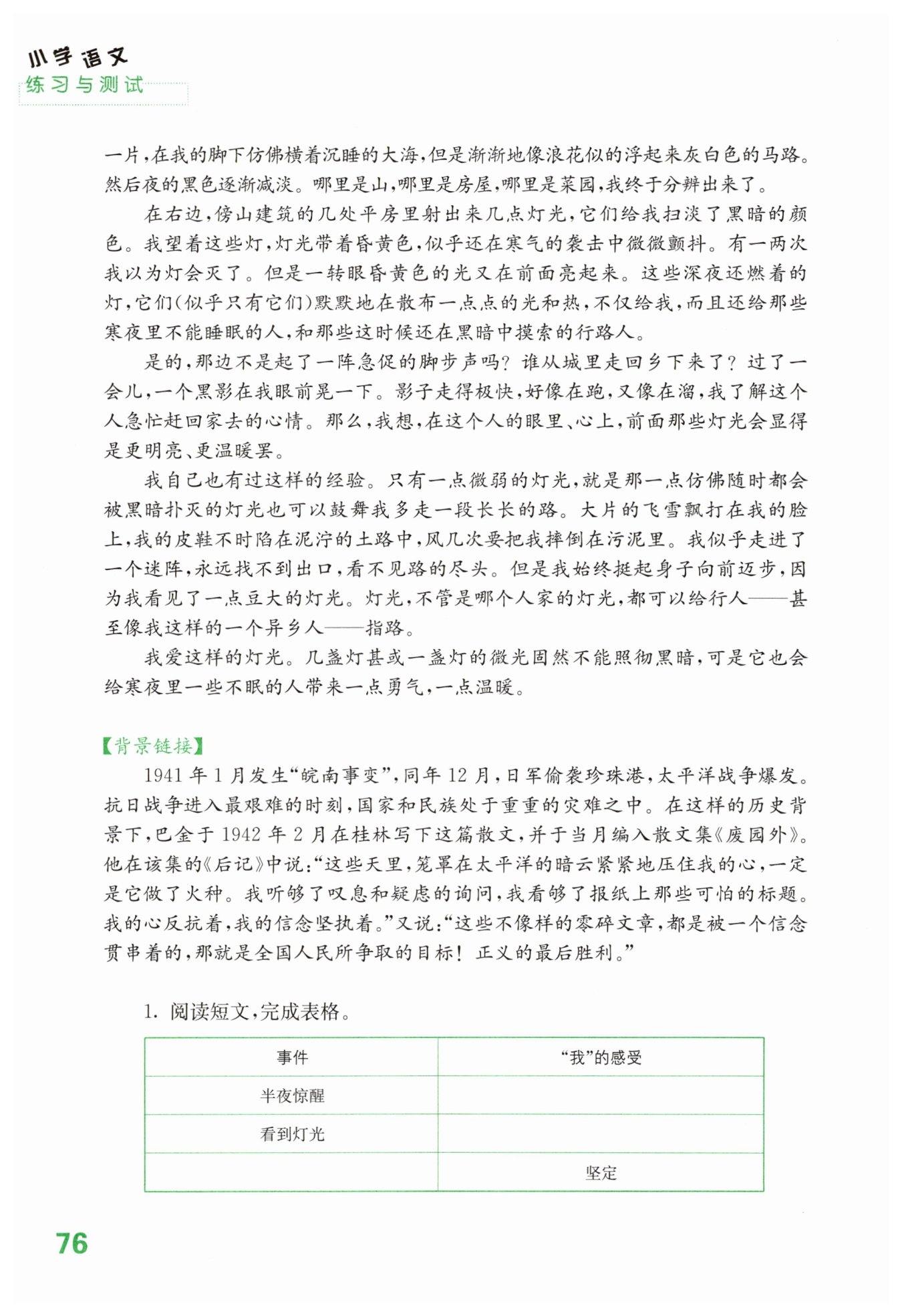 小学语文
练习与测试

一片，在我的脚下仿佛横着沉睡的大海，但是渐渐地像浪花似的浮起来灰白色的马路。然后夜的黑色逐渐减淡。哪里是山，哪里是房屋，哪里是菜园，我终于分辨出来了。

在右边，傍山建筑的几处平房里射出来几点灯光，它们给我扫淡了黑暗的颜色。我望着这些灯，灯光带着昏黄色，似乎还在寒气的袭击中微微颤抖。有一两次我以为灯会灭了。但是一转眼昏黄色的光又在前面亮起来。这些深夜还燃着的灯，它们(似乎只有它们)默默地在散布一点点的光和热，不仅给我，而且还给那些寒夜里不能睡眠的人，和那些这时候还在黑暗中摸索的行路人。

是的，那边不是起了一阵急促的脚步声吗？谁从城里走回乡下来了？过了一会儿，一个黑影在我眼前晃一下。影子走得极快，好像在跑，又像在溜，我了解这个人急忙赶回家去的心情。那么，我想，在这个人的眼里、心上，前面那些灯光会显得是更明亮、更温暖罢。

我自己也有过这样的经验。只有一点微弱的灯光，就是那一点仿佛随时都会被黑暗扑灭的灯光也可以鼓舞我多走一段长长的路。大片的飞雪飘打在我的脸上，我的皮鞋不时陷在泥泞的土路中，风几次要把我摔倒在污泥里。我似乎走进了一个迷阵，永远找不到出口，看不见路的尽头。但是我始终挺起身子向前迈步，因为我看见了一点豆大的灯光。灯光，不管是哪个人家的灯光，都可以给行人——甚至像我这样的一个异乡人——指路。

我爱这样的灯光。几盏灯甚或一盏灯的微光固然不能照彻黑暗，可是它也会给寒夜里一些不眠的人带来一点勇气，一点温暖。

【背景链接】
1941年1月发生“皖南事变”，同年12月，日军偷袭珍珠港，太平洋战争爆发。抗日战争进入最艰难的时刻，国家和民族处于重重的灾难之中。在这样的历史背景下，巴金于1942年2月在桂林写下这篇散文，并于当月编入散文集《废园外》。他在该集的《后记》中说：“这些天里，笼罩在太平洋的暗云紧紧地压住我的心，一定是它做了火种。我听够了叹息和疑虑的询问，我看够了报纸上那些可怕的标题。我的心反抗着，我的信念坚执着。”又说：“这些不像样的零碎文章，都是被一个信念贯串着的，那就是全国人民所争取的目标！正义的最后胜利。”

1. 阅读短文，完成表格。

| 事件 | “我”的感受 |
|---|---|
| 半夜惊醒 | |
| 看到灯光 | |
| | 坚定 |

76